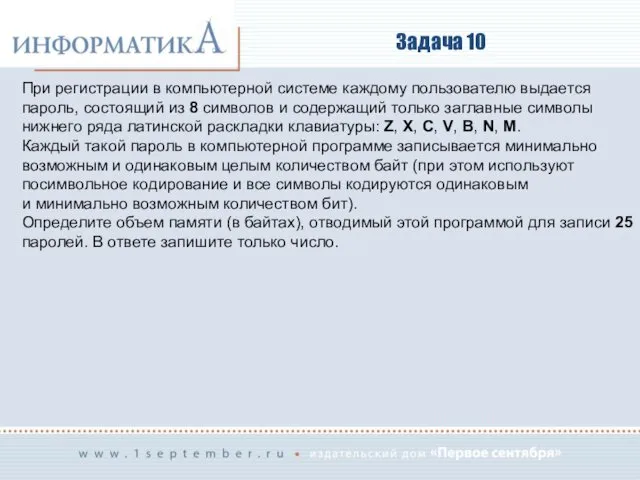 ИНФОРМАТИКА

Задача 10

При регистрации в компьютерной системе каждому пользователю выдается пароль, состоящий из 8 символов и содержащий только заглавные символы нижнего ряда латинской раскладки клавиатуры: Z, X, C, V, B, N, M.
Каждый такой пароль в компьютерной программе записывается минимально возможным и одинаковым целым количеством байт (при этом используют посимвольное кодирование и все символы кодируются одинаковым и минимально возможным количеством бит).
Определите объем памяти (в байтах), отводимый этой программой для записи 25 паролей. В ответе запишите только число.

www.1september.ru • издательский дом «Первое сентября»